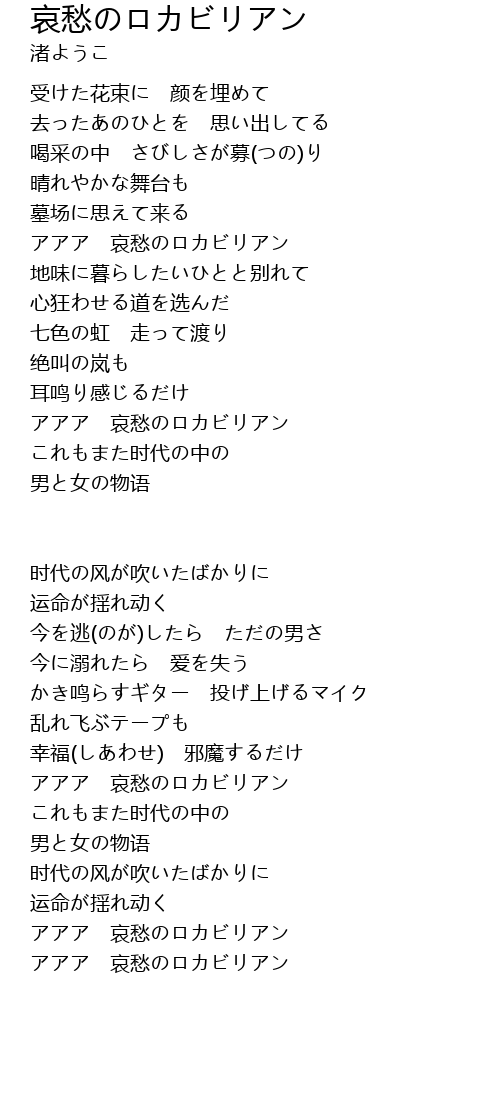 哀愁のロカビリアン
渚ようこ

受けた花束に　顔を埋めて
去ったあのひとを　思い出してる
喝采の中　さびしさが募(つの)り
晴れやかな舞台も
墓场に思えて来る
アアア　哀愁のロカビリアン
地味に暮らしたいひとと別れて
心狂わせる道を选んだ
七色の虹　走って渡り
绝叫の岚も
耳鸣り感じるだけ
アアア　哀愁のロカビリアン
これもまた时代の中の
男と女の物语

时代の风が吹いたばかりに
运命が揺れ动く
今を逃(のが)したら　ただの男さ
今に溺れたら　爱を失う
かき鸣らすギター　投げ上げるマイク
乱れ飞ぶテープも
幸福(しあわせ)　邪魔するだけ
アアア　哀愁のロカビリアン
これもまた时代の中の
男と女の物语
时代の风が吹いたばかりに
运命が揺れ动く
アアア　哀愁のロカビリアン
アアア　哀愁のロカビリアン